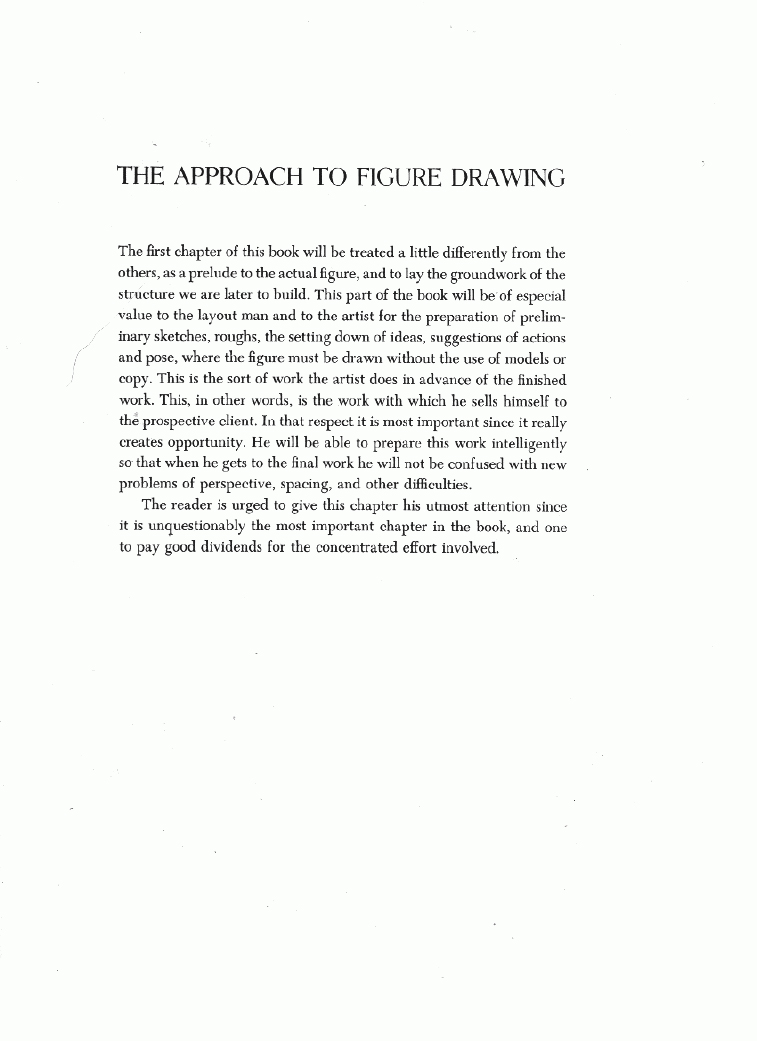 THE APPROACH TO FIGURE DRAWING

The first chapter of this book will be treated a little differently from the others, as a prelude to the actual figure, and to lay the groundwork of the structure we are later to build. This part of the book will be of especial value to the layout man and to the artist for the preparation of preliminary sketches, roughs, the setting down of ideas, suggestions of actions and pose, where the figure must be drawn without the use of models or copy. This is the sort of work the artist does in advance of the finished work. This, in other words, is the work with which he sells himself to the prospective client. In that respect it is most important since it really creates opportunity. He will be able to prepare this work intelligently so that when he gets to the final work he will not be confused with new problems of perspective, spacing, and other difficulties.

The reader is urged to give this chapter his utmost attention since it is unquestionably the most important chapter in the book, and one to pay good dividends for the concentrated effort involved.